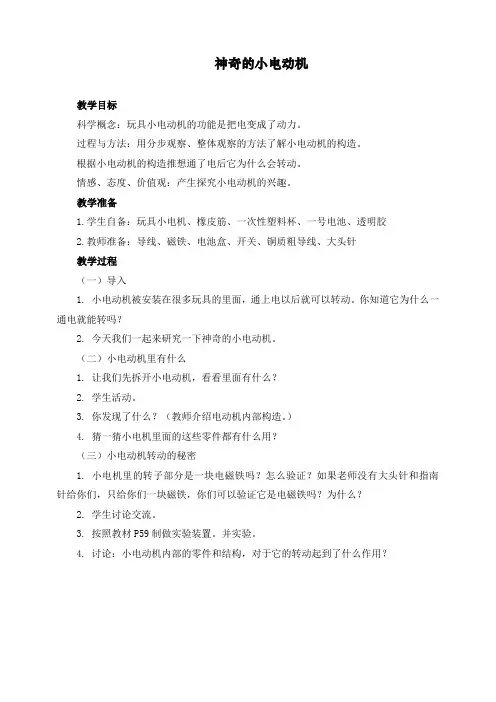 神奇的小电动机

教学目标

科学概念：玩具小电动机的功能是把电变成了动力。

过程与方法：用分步观察、整体观察的方法了解小电动机的构造。

根据小电动机的构造推想通了电后它为什么会转动。

情感、态度、价值观：产生探究小电动机的兴趣。

教学准备

1.学生自备：玩具小电机、橡皮筋、一次性塑料杯、一号电池、透明胶

2.教师准备：导线、磁铁、电池盒、开关、铜质粗导线、大头针

教学过程

（一）导入

1. 小电动机被安装在很多玩具的里面，通上电以后就可以转动。你知道它为什么一通电就能转吗？

2. 今天我们一起来研究一下神奇的小电动机。

（二）小电动机里有什么

1. 让我们先拆开小电动机，看看里面有什么？

2. 学生活动。

3. 你发现了什么？（教师介绍电动机内部构造。）

4. 猜一猜小电机里面的这些零件都有什么用？

（三）小电动机转动的秘密

1. 小电机里的转子部分是一块电磁铁吗？怎么验证？如果老师没有大头针和指南针给你们，只给你们一块磁铁，你们可以验证它是电磁铁吗？为什么？

2. 学生讨论交流。

3. 按照教材 P59 制做实验装置，并实验。

4. 讨论：小电动机内部的零件和结构，对于它的转动起到了什么作用？